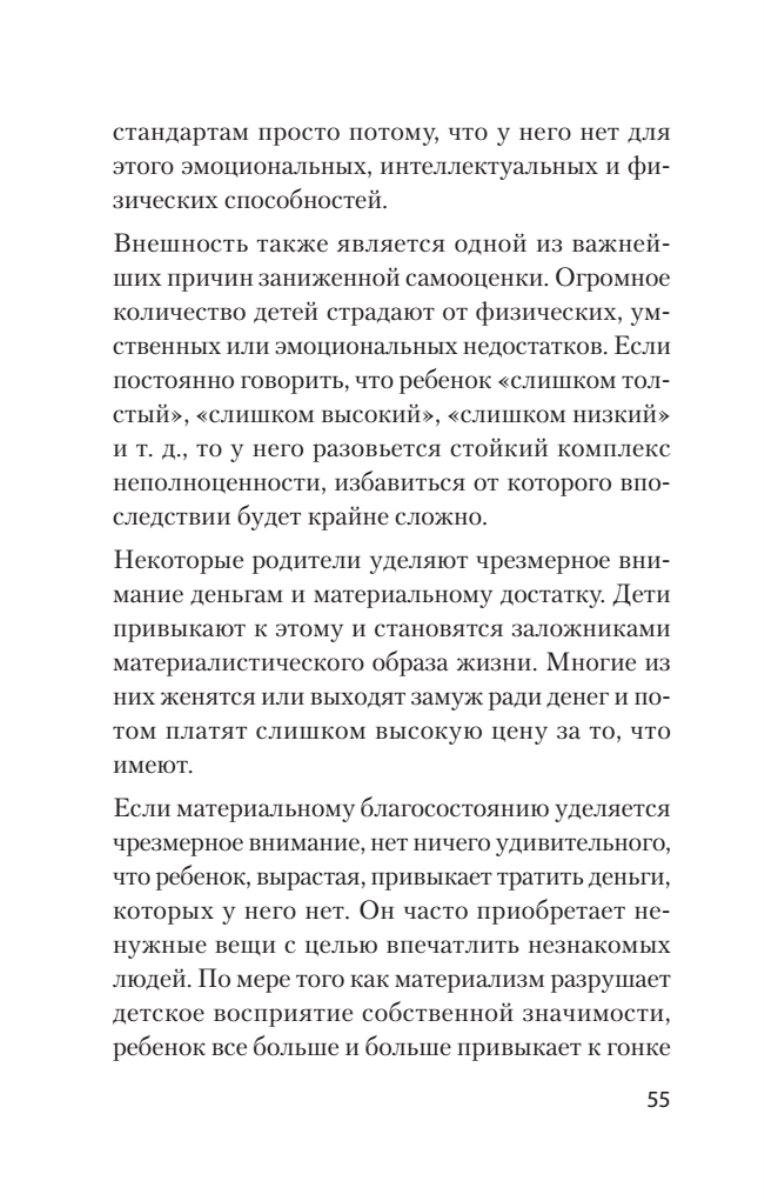 стандартам просто потому, что у него нет для этого эмоциональных, интеллектуальных и физических способностей.

Внешность также является одной из важнейших причин заниженной самооценки. Огромное количество детей страдают от физических, умственных или эмоциональных недостатков. Если постоянно говорить, что ребенок «слишком толстый», «слишком высокий», «слишком низкий» и т. д., то у него разовьется стойкий комплекс неполноценности, избавиться от которого впоследствии будет крайне сложно.

Некоторые родители уделяют чрезмерное внимание деньгам и материальному достатку. Дети привыкают к этому и становятся заложниками материалистического образа жизни. Многие из них женятся или выходят замуж ради денег и потом платят слишком высокую цену за то, что имеют.

Если материальному благосостоянию уделяется чрезмерное внимание, нет ничего удивительного, что ребенок, вырастая, привыкает тратить деньги, которых у него нет. Он часто приобретает ненужные вещи с целью впечатлить незнакомых людей. По мере того как материализм разрушает детское восприятие собственной значимости, ребенок все больше и больше привыкает к гонке

55